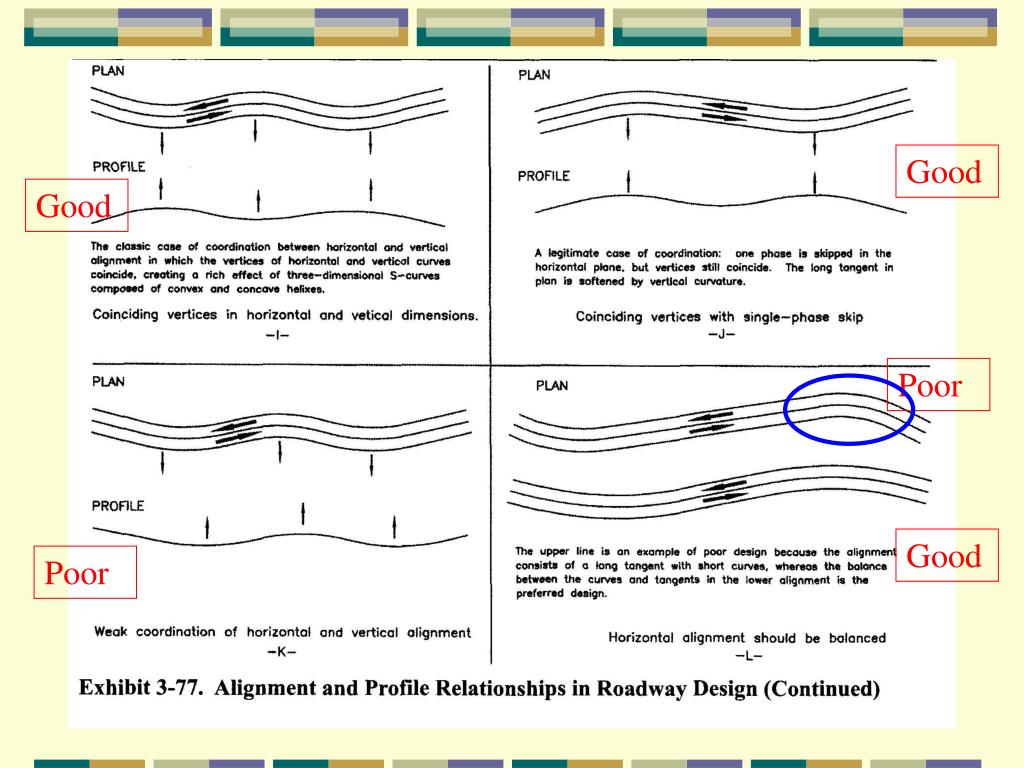 PLAN

PROFILE

Good

The classic case of coordination between horizontal and vertical alignment in which the vertices of horizontal and vertical curves coincide, creating a rich effect of three-dimensional S-curves composed of convex and concave helixes.

Coinciding vertices in horizontal and vetical dimensions.
-I-

PLAN

PROFILE

Good

A legitimate case of coordination: one phase is skipped in the horizontal plane, but vertices still coincide. The long tangent in plan is softened by vertical curvature.

Coinciding vertices with single-phase skip
-J-

PLAN

PROFILE

Poor

Weak coordination of horizontal and vertical alignment
-K-

PLAN

Poor

Good

The upper line is an example of poor design because the alignment consists of a long tangent with short curves, whereas the balance between the curves and tangents in the lower alignment is the preferred design.

Horizontal alignment should be balanced
-L-

Exhibit 3-77. Alignment and Profile Relationships in Roadway Design (Continued)